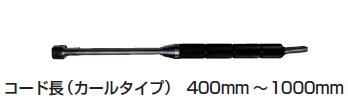 コード長（カールタイプ）　400mm ～ 1000mm